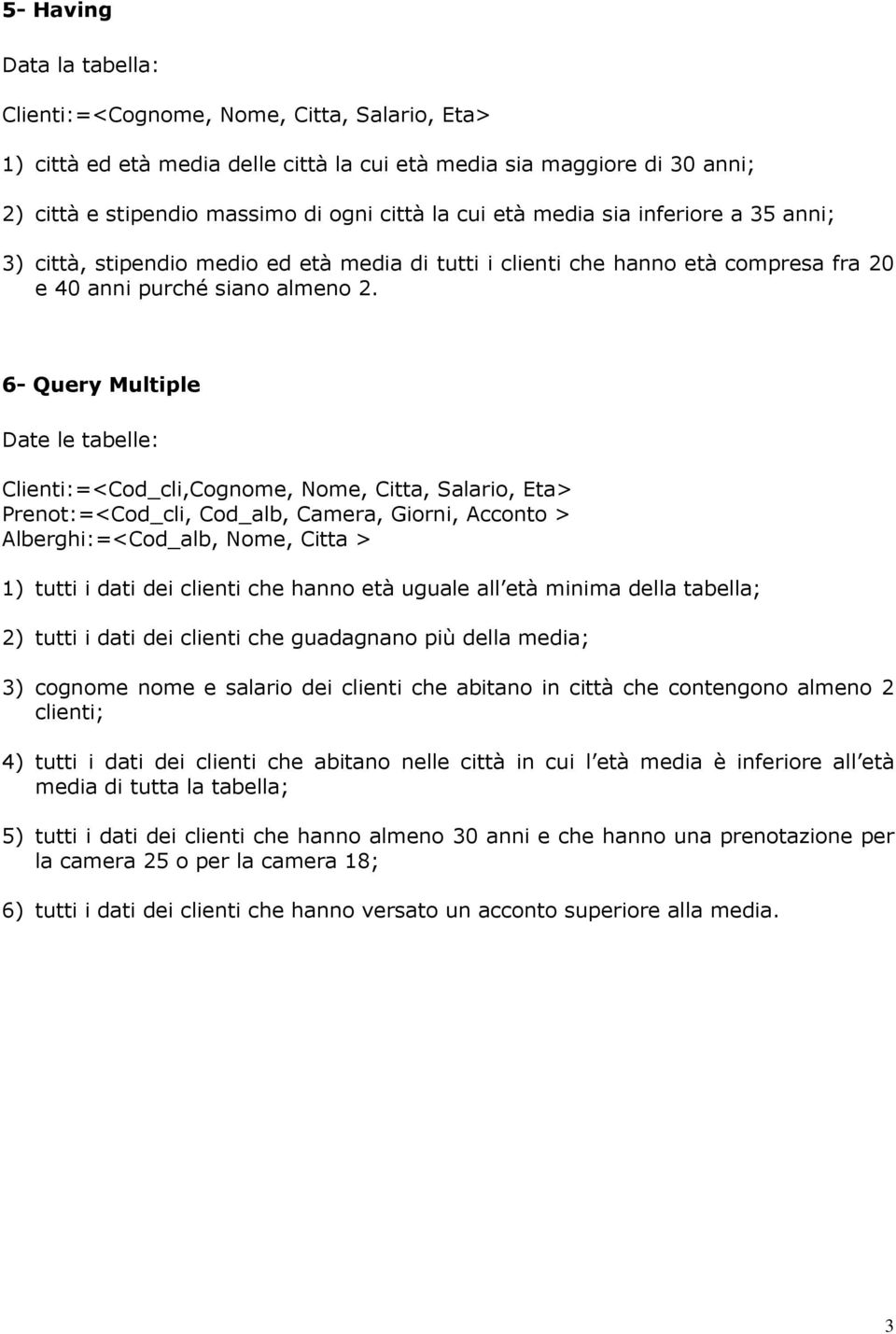 5- Having

Data la tabella:

Clienti:=<Cognome, Nome, Citta, Salario, Eta>

1) città ed età media delle città la cui età media sia maggiore di 30 anni;

2) città e stipendio massimo di ogni città la cui età media sia inferiore a 35 anni;

3) città, stipendio medio ed età media di tutti i clienti che hanno età compresa fra 20 e 40 anni purché siano almeno 2.

6- Query Multiple

Date le tabelle:

Clienti:=<Cod_cli,Cognome, Nome, Citta, Salario, Eta>
Prenot:=<Cod_cli, Cod_alb, Camera, Giorni, Acconto >
Alberghi:=<Cod_alb, Nome, Citta >

1) tutti i dati dei clienti che hanno età uguale all età minima della tabella;

2) tutti i dati dei clienti che guadagnano più della media;

3) cognome nome e salario dei clienti che abitano in città che contengono almeno 2 clienti;

4) tutti i dati dei clienti che abitano nelle città in cui l età media è inferiore all età media di tutta la tabella;

5) tutti i dati dei clienti che hanno almeno 30 anni e che hanno una prenotazione per la camera 25 o per la camera 18;

6) tutti i dati dei clienti che hanno versato un acconto superiore alla media.

3